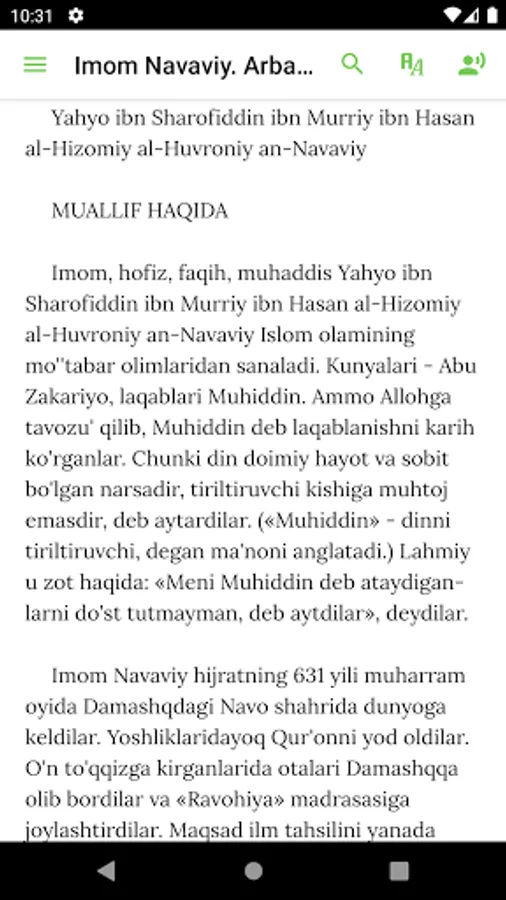 10:31

Imom Navaviy. Arba...

Yahyo ibn Sharofiddin ibn Murriy ibn Hasan al-Hizomiy al-Huvroniy an-Navaviy

MUALLIF HAQIDA

Imom, hofiz, faqih, muhaddis Yahyo ibn Sharofiddin ibn Murriy ibn Hasan al-Hizomiy al-Huvroniy an-Navaviy Islom olamining mo''tabar olimlaridan sanaladi. Kunyalari - Abu Zakariyo, laqablari Muhiddin. Ammo Allohga tavozu' qilib, Muhiddin deb laqablanishni karih ko'rganlar. Chunki din doimiy hayot va sobit bo'lgan narsadir, tiriltiruvchi kishiga muhtoj emasdir, deb aytardilar. («Muhiddin» - dinni tiriltiruvchi, degan ma'noni anglatadi.) Lahmiy u zot haqida: «Meni Muhiddin deb ataydiganlarni do'st tutmayman, deb aytdilar», deydilar.

Imom Navaviy hijratning 631 yili muharram oyida Damashqdagi Navo shahrida dunyoga keldilar. Yoshliklaridayoq Qur'onni yod oldilar. O'n to'qqizga kirganlarida otalari Damashqqa olib bordilar va «Ravohiya» madrasasiga joylashtirdilar. Maqsad ilm tahsilini yanada